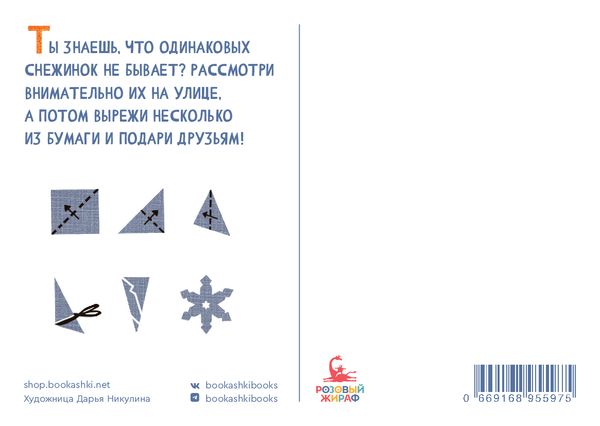 ТЫ ЗНАЕШЬ, ЧТО ОДИНАКОВЫХ СНЕЖИНОК НЕ БЫВАЕТ? РАССМОТРИ ВНИМАТЕЛЬНО ИХ НА УЛИЦЕ, А ПОТОМ ВЫРЕЖИ НЕСКОЛЬКО ИЗ БУМАГИ И ПОДАРИ ДРУЗЬЯМ!

shop.bookashki.net
Художница Дарья Никулина

bookashkibooks
bookashkibooks

РОЗОВЫЙ ЖИРАФ

0 669168 955975